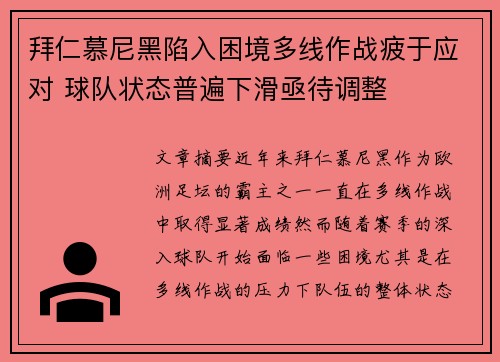 拜仁慕尼黑陷入困境多线作战疲于应对 球队状态普遍下滑亟待调整

文章摘要近年来拜仁慕尼黑作为欧洲足坛的霸主之一一直在多线作战中取得显著成绩然而随着赛季的深入球队开始面临一些困境尤其是在多线作战的压力下队伍的整体状态